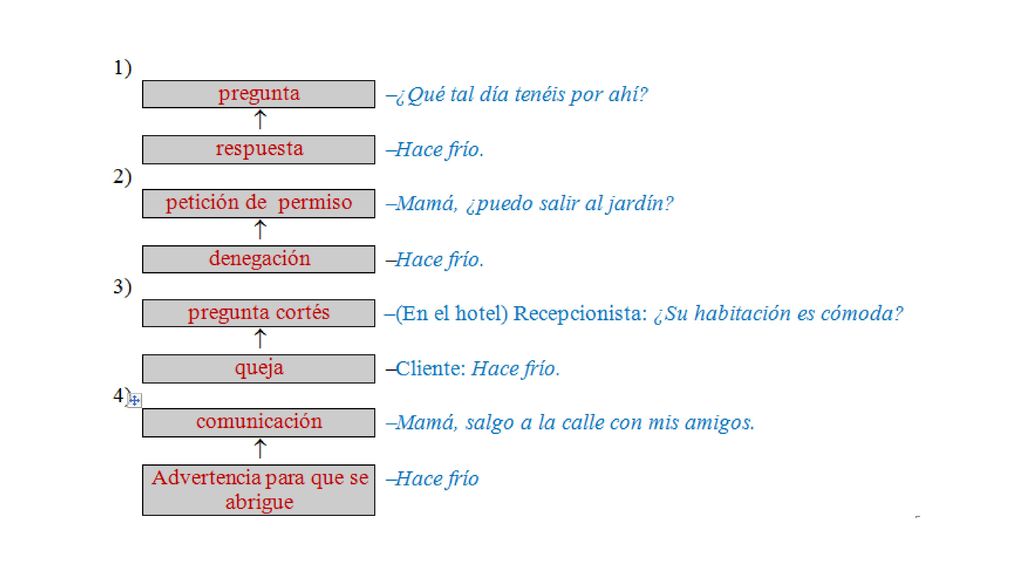 1)

pregunta –¿Qué tal día tenéis por ahí?

↑

respuesta –Hace frío.

2)

petición de permiso –Mamá, ¿puedo salir al jardín?

↑

denegación –Hace frío.

3)

pregunta cortés –(En el hotel) Recepcionista: ¿Su habitación es cómoda?

↑

queja –Cliente: Hace frío.

4)

comunicación –Mamá, salgo a la calle con mis amigos.

↑

Advertencia para que se abrigue –Hace frío